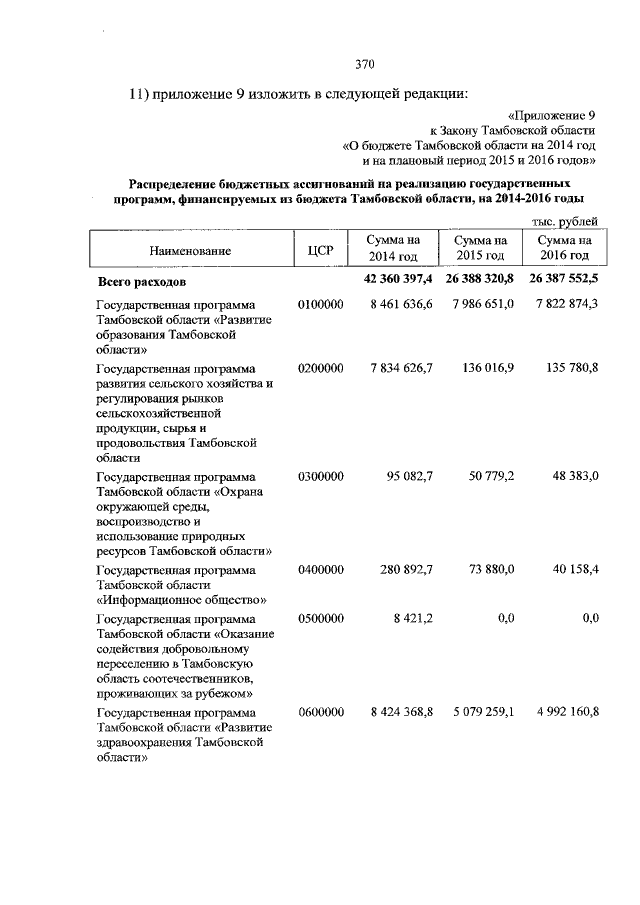 370

11) приложение 9 изложить в следующей редакции:

«Приложение 9
к Закону Тамбовской области
«О бюджете Тамбовской области на 2014 год
и на плановый период 2015 и 2016 годов»

Распределение бюджетных ассигнований на реализацию государственных программ, финансируемых из бюджета Тамбовской области, на 2014-2016 годы

тыс. рублей

| Наименование | ЦСР | Сумма на 2014 год | Сумма на 2015 год | Сумма на 2016 год |
|---|---|---|---|---|
| Всего расходов | | 42 360 397,4 | 26 388 320,8 | 26 387 552,5 |
| Государственная программа Тамбовской области «Развитие образования Тамбовской области» | 0100000 | 8 461 636,6 | 7 986 651,0 | 7 822 874,3 |
| Государственная программа развития сельского хозяйства и регулирования рынков сельскохозяйственной продукции, сырья и продовольствия Тамбовской области | 0200000 | 7 834 626,7 | 136 016,9 | 135 780,8 |
| Государственная программа Тамбовской области «Охрана окружающей среды, воспроизводство и использование природных ресурсов Тамбовской области» | 0300000 | 95 082,7 | 50 779,2 | 48 383,0 |
| Государственная программа Тамбовской области «Информационное общество» | 0400000 | 280 892,7 | 73 880,0 | 40 158,4 |
| Государственная программа Тамбовской области «Оказание содействия добровольному переселению в Тамбовскую область соотечественников, проживающих за рубежом» | 0500000 | 8 421,2 | 0,0 | 0,0 |
| Государственная программа Тамбовской области «Развитие здравоохранения Тамбовской области» | 0600000 | 8 424 368,8 | 5 079 259,1 | 4 992 160,8 |